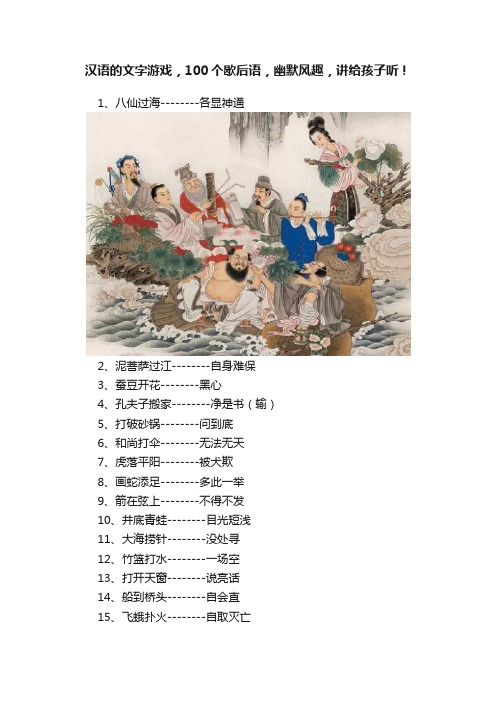 汉语的文字游戏，100个歇后语，幽默风趣，讲给孩子听！

1、八仙过海--------各显神通

2、泥菩萨过江--------自身难保

3、蚕豆开花--------黑心

4、孔夫子搬家--------净是书（输）

5、打破砂锅--------问到底

6、和尚打伞--------无法无天

7、虎落平阳--------被犬欺

8、画蛇添足--------多此一举

9、箭在弦上--------不得不发

10、井底青蛙--------目光短浅

11、大海捞针--------没处寻

12、竹篮打水--------一场空

13、打开天窗--------说亮话

14、船到桥头--------自会直

15、飞蛾扑火--------自取灭亡